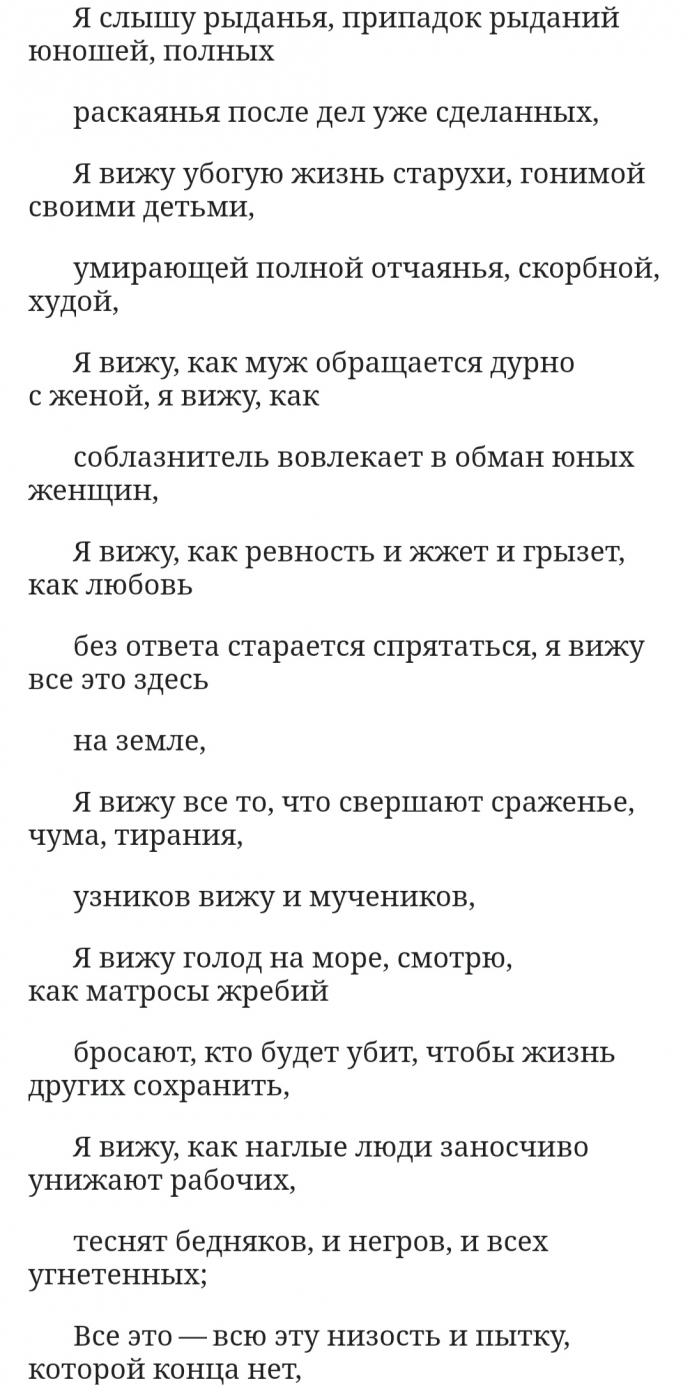 Я слышу рыданья, припадок рыданий юношей, полных

раскаянья после дел уже сделанных,

Я вижу убогую жизнь старухи, гонимой своими детьми,

умирающей полной отчаянья, скорбной, худой,

Я вижу, как муж обращается дурно с женой, я вижу, как

соблазнитель вовлекает в обман юных женщин,

Я вижу, как ревность и жжет и грызет, как любовь

без ответа старается спрятаться, я вижу все это здесь

на земле,

Я вижу все то, что свершают сраженье, чума, тирания,

узников вижу и мучеников,

Я вижу голод на море, смотрю, как матросы жребий

бросают, кто будет убит, чтобы жизнь других сохранить,

Я вижу, как наглые люди заносчиво унижают рабочих,

теснят бедняков, и негров, и всех угнетенных;

Все это — всю эту низость и пытку, которой конца нет,